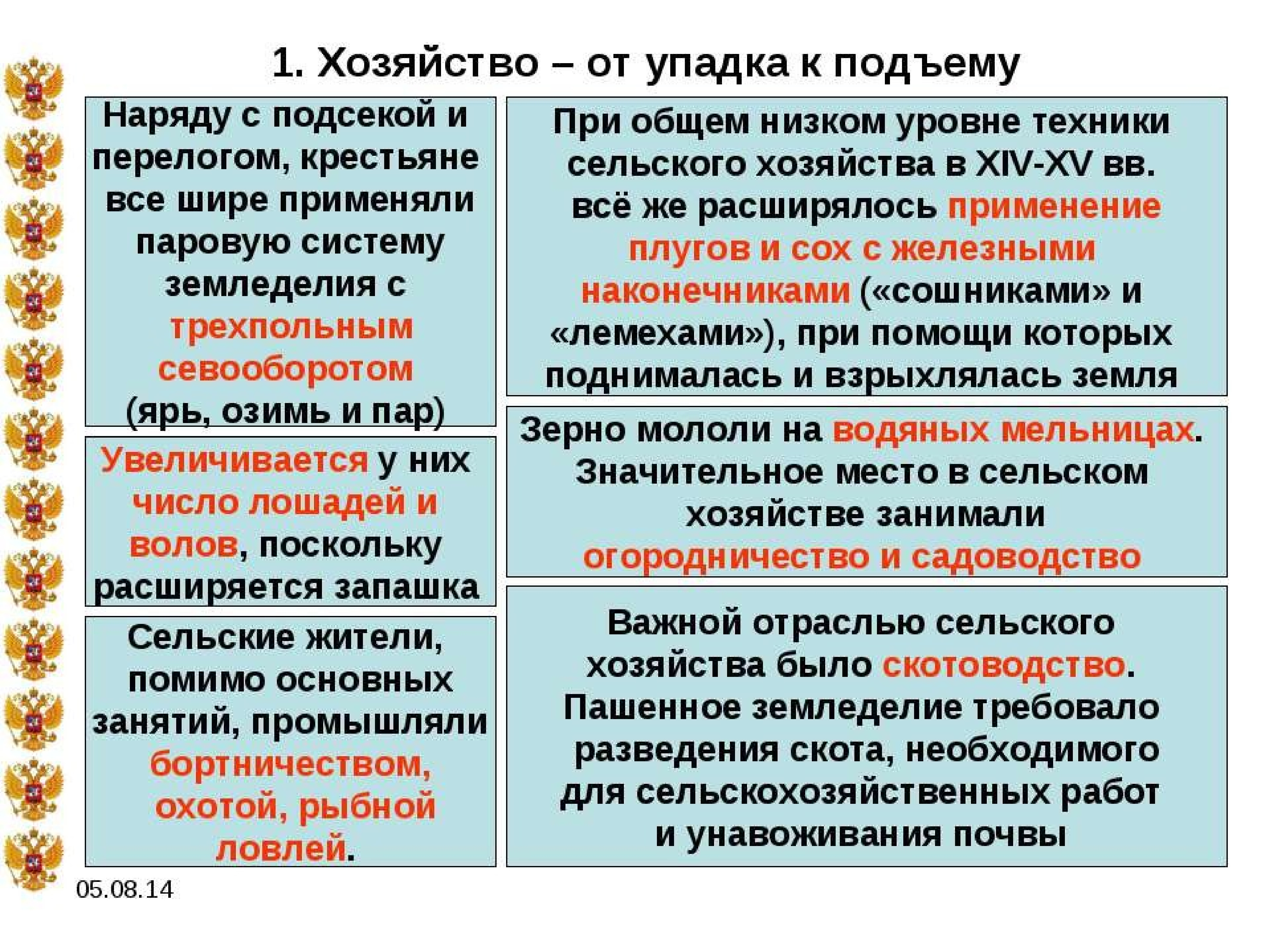 1. Хозяйство – от упадка к подъему

Наряду с подсекой и перелогом, крестьяне все шире применяли паровую систему земледелия с трехпольным севооборотом (ярь, озимь и пар)

Увеличивается у них число лошадей и волов, поскольку расширяется запашка

Сельские жители, помимо основных занятий, промышляли бортничеством, охотой, рыбной ловлей.

При общем низком уровне техники сельского хозяйства в XIV-XV вв. всё же расширялось применение плугов и сох с железными наконечниками («сошниками» и «лемехами»), при помощи которых поднималась и взрыхлялась земля

Зерно мололи на водяных мельницах. Значительное место в сельском хозяйстве занимали огородничество и садоводство

Важной отраслью сельского хозяйства было скотоводство. Пашенное земледелие требовало разведения скота, необходимого для сельскохозяйственных работ и унавоживания почвы

05.08.14